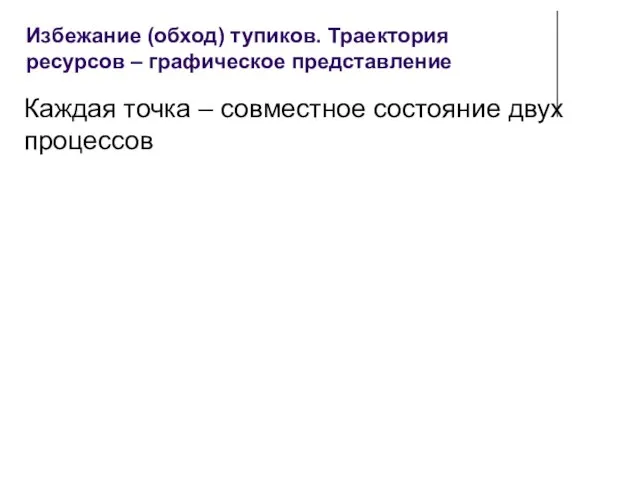 Избежание (обход) тупиков. Траектория ресурсов – графическое представление

Каждая точка – совместное состояние двух процессов